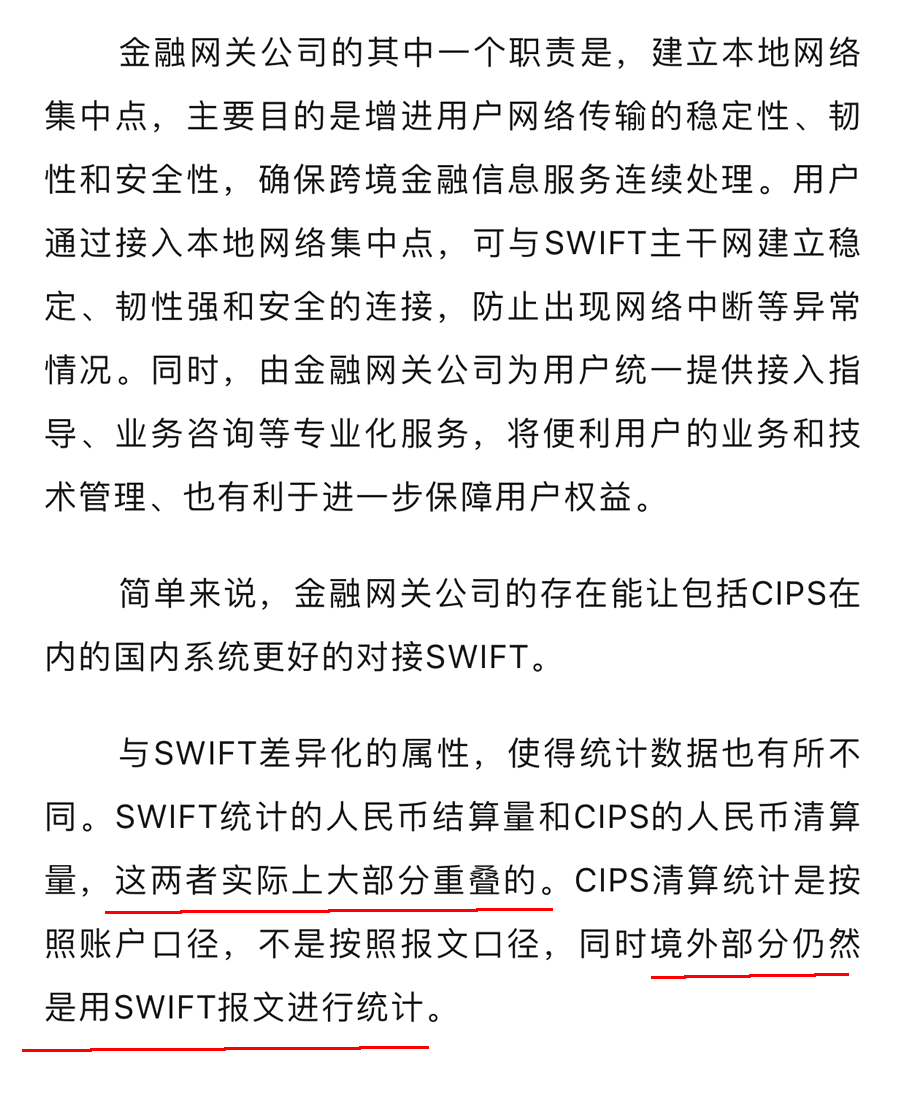 金融网关公司的其中一个职责是，建立本地网络集中点，主要目的是增进用户网络传输的稳定性、韧性和安全性，确保跨境金融信息服务连续处理。用户通过接入本地网络集中点，可与SWIFT主干网建立稳定、韧性强和安全的连接，防止出现网络中断等异常情况。同时，由金融网关公司为用户统一提供接入指导、业务咨询等专业化服务，将便利用户的业务和技术管理、也有利于进一步保障用户权益。

简单来说，金融网关公司的存在能让包括CIPS在内的国内系统更好的对接SWIFT。

与SWIFT差异化的属性，使得统计数据也有所不同。SWIFT统计的人民币结算量和CIPS的人民币清算量，这两者实际上大部分重叠的。CIPS清算统计是按照账户口径，不是按照报文口径，同时境外部分仍然是用SWIFT报文进行统计。